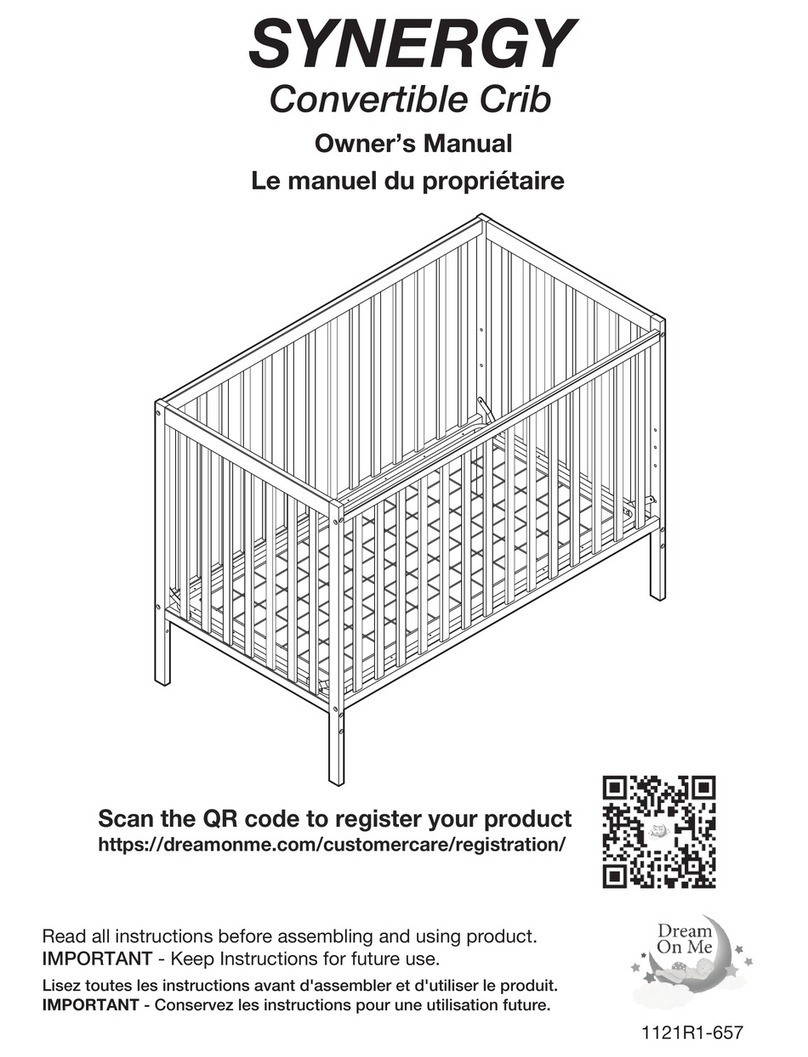 SYNERGY
Convertible Crib

Owner's Manual
Le manuel du propriétaire

Scan the QR code to register your product
https://dreamonme.com/customercare/registration/

Read all instructions before assembling and using product.
IMPORTANT - Keep Instructions for future use.

Lisez toutes les instructions avant d'assembler et d'utiliser le produit.
IMPORTANT - Conservez les instructions pour une utilisation future.

Dream On Me

1121R1-657